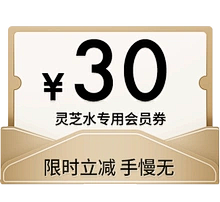 ¥30
灵芝水专用会员券
限时立减 手慢无